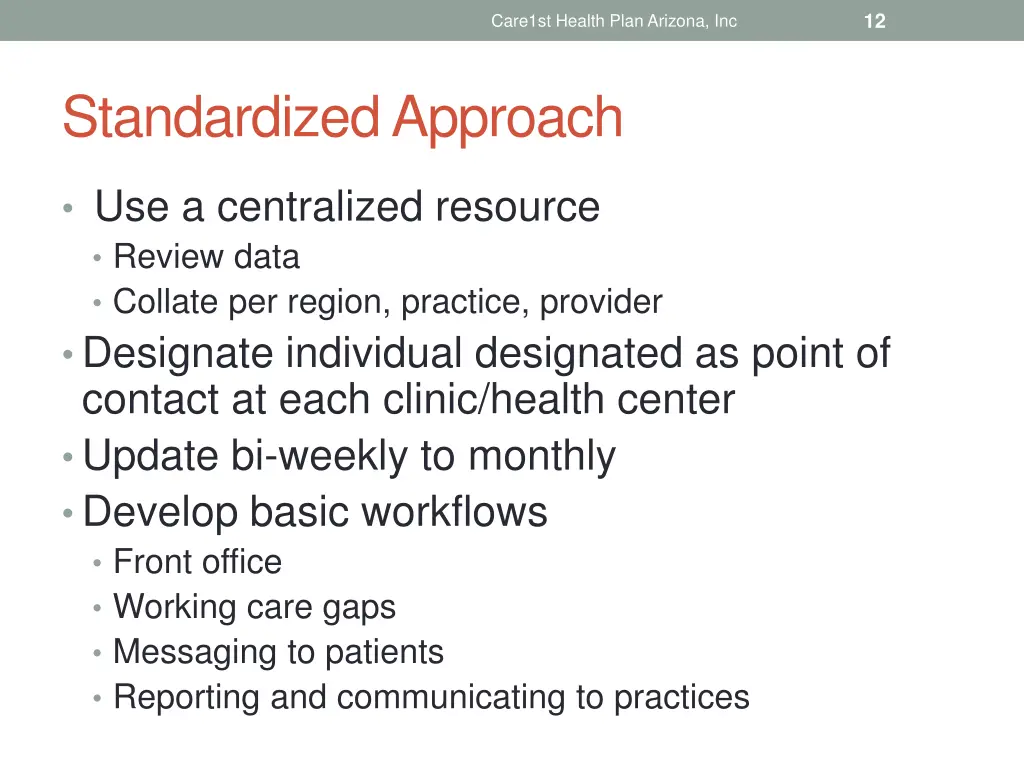 Care1st Health Plan Arizona, Inc 12

Standardized Approach

• Use a centralized resource
  • Review data
  • Collate per region, practice, provider
• Designate individual designated as point of contact at each clinic/health center
• Update bi-weekly to monthly
• Develop basic workflows
  • Front office
  • Working care gaps
  • Messaging to patients
  • Reporting and communicating to practices